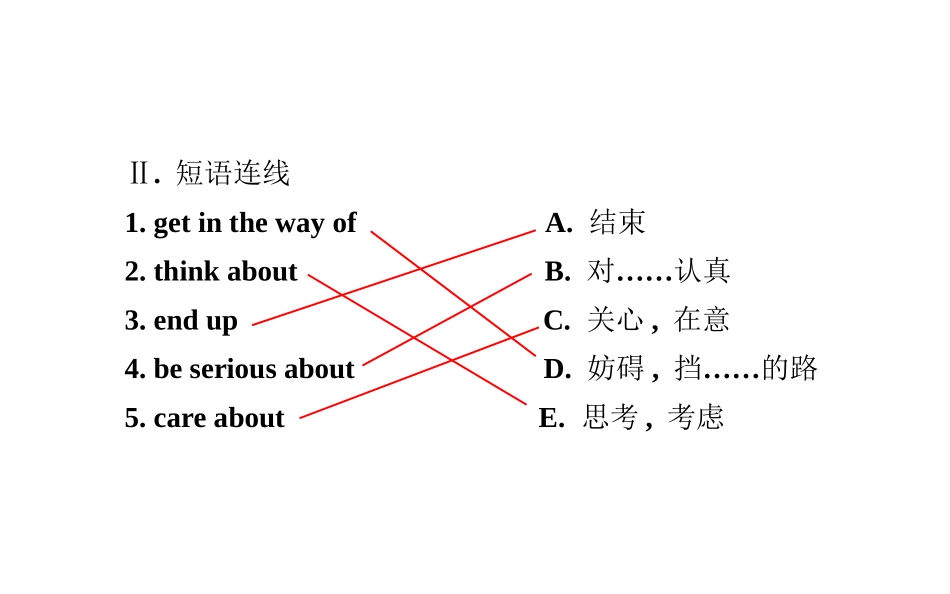 Ⅱ.短语连线

1. get in the way of

2. think about

3. end up

4. be serious about

5. care about

A.结束

B.对……认真

C.关心,在意

D.妨碍,挡……的路

E.思考,考虑